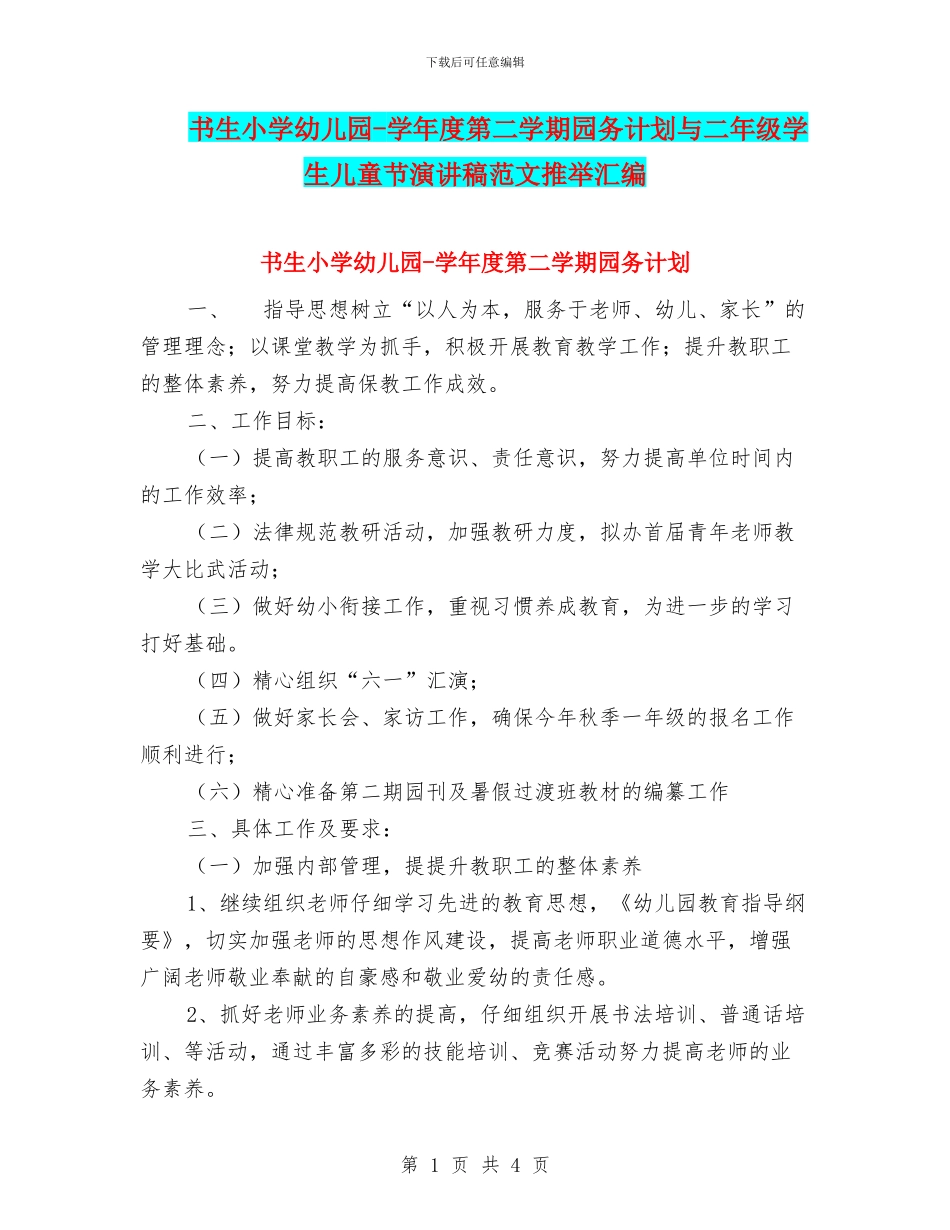 下载后可任意编辑

书生小学幼儿园-学年度第二学期园务计划与二年级学生儿童节演讲稿范文推举汇编

书生小学幼儿园-学年度第二学期园务计划

一、　指导思想树立“以人为本，服务于老师、幼儿、家长”的管理理念；以课堂教学为抓手，积极开展教育教学工作；提升教职工的整体素养，努力提高保教工作成效。

二、工作目标：

（一）提高教职工的服务意识、责任意识，努力提高单位时间内的工作效率；

（二）法律规范教研活动，加强教研力度，拟办首届青年老师教学大比武活动；

（三）做好幼小衔接工作，重视习惯养成教育，为进一步的学习打好基础。

（四）精心组织“六一”汇演；

（五）做好家长会、家访工作，确保今年秋季一年级的报名工作顺利进行；

（六）精心准备第二期园刊及暑假过渡班教材的编纂工作

三、具体工作及要求：

（一）加强内部管理，提提升教职工的整体素养

1、继续组织老师仔细学习先进的教育思想，《幼儿园教育指导纲要》，切实加强老师的思想作风建设，提高老师职业道德水平，增强广阔老师敬业奉献的自豪感和敬业爱幼的责任感。

2、抓好老师业务素养的提高，仔细组织开展书法培训、普通话培训、等活动，通过丰富多彩的技能培训、竞赛活动努力提高老师的业务素养。

第 1 页 共 4 页